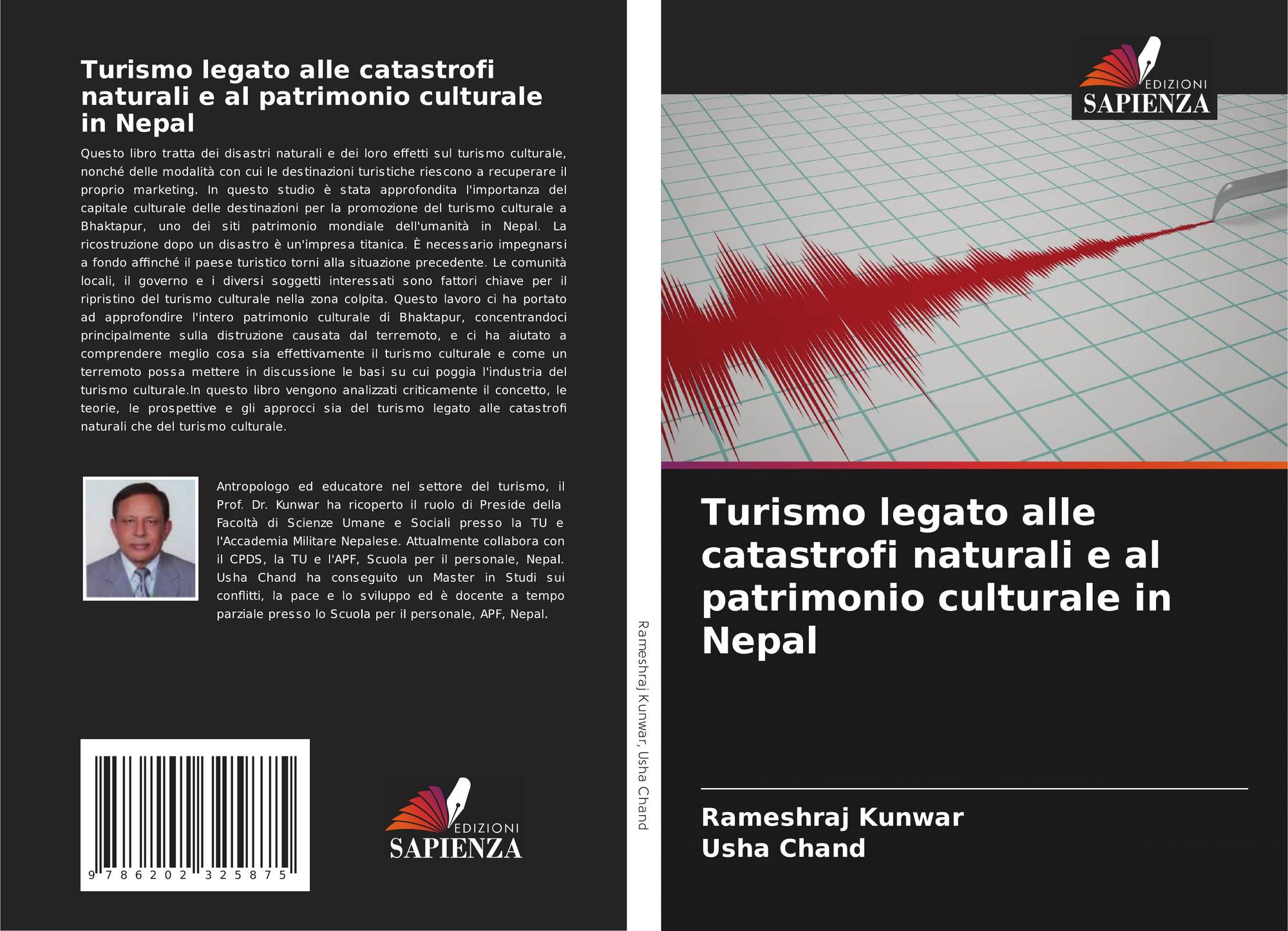 Turismo legato alle catastrofi naturali e al patrimonio culturale in Nepal

Questo libro tratta dei disastri naturali e dei loro effetti sul turismo culturale, nonché delle modalità con cui le destinazioni turistiche riescono a recuperare il proprio marketing. In questo studio è stata approfondita l'importanza del capitale culturale delle destinazioni per la promozione del turismo culturale a Bhaktapur, uno dei siti patrimonio mondiale dell'umanità in Nepal. La ricostruzione dopo un disastro è un'impresa titanica. È necessario impegnarsi a fondo affinché il paese turistico torni alla situazione precedente. Le comunità locali, il governo e i diversi soggetti interessati sono fattori chiave per il ripristino del turismo culturale nella zona colpita. Questo lavoro ci ha portato ad approfondire l'intero patrimonio culturale di Bhaktapur, concentrandoci principalmente sulla distruzione causata dal terremoto, e ci ha aiutato a comprendere meglio cosa sia effettivamente il turismo culturale e come un terremoto possa mettere in discussione le basi su cui poggia l'industria del turismo culturale.In questo libro vengono analizzati criticamente il concetto, le teorie, le prospettive e gli approcci sia del turismo legato alle catastrofi naturali che del turismo culturale.

Antropologo ed educatore nel settore del turismo, il Prof. Dr. Kunwar ha ricoperto il ruolo di Preside della Facoltà di Scienze Umane e Sociali presso la TU e l'Accademia Militare Nepalese. Attualmente collabora con il CPDS, la TU e l'APF, Scuola per il personale, Nepal. Usha Chand ha conseguito un Master in Studi sui conflitti, la pace e lo sviluppo ed è docente a tempo parziale presso lo Scuola per il personale, APF, Nepal.

9 786202 325875

EDIZIONI
SAPIENZA

Rameshraj Kunwar, Usha Chand

EDIZIONI
SAPIENZA

Turismo legato alle catastrofi naturali e al patrimonio culturale in Nepal

Rameshraj Kunwar
Usha Chand